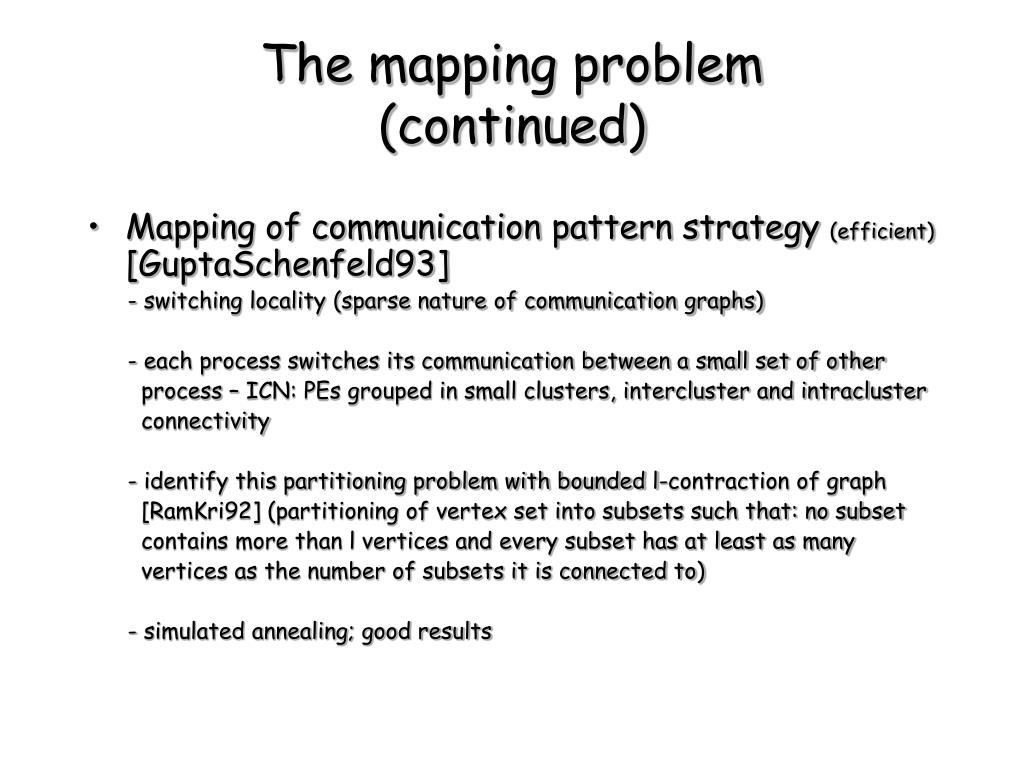 The mapping problem (continued)

• Mapping of communication pattern strategy (efficient) [GuptaSchenfeld93]

- switching locality (sparse nature of communication graphs)

- each process switches its communication between a small set of other process – ICN: PEs grouped in small clusters, intercluster and intracluster connectivity

- identify this partitioning problem with bounded l-contraction of graph [RamKri92] (partitioning of vertex set into subsets such that: no subset contains more than l vertices and every subset has at least as many vertices as the number of subsets it is connected to)

- simulated annealing; good results